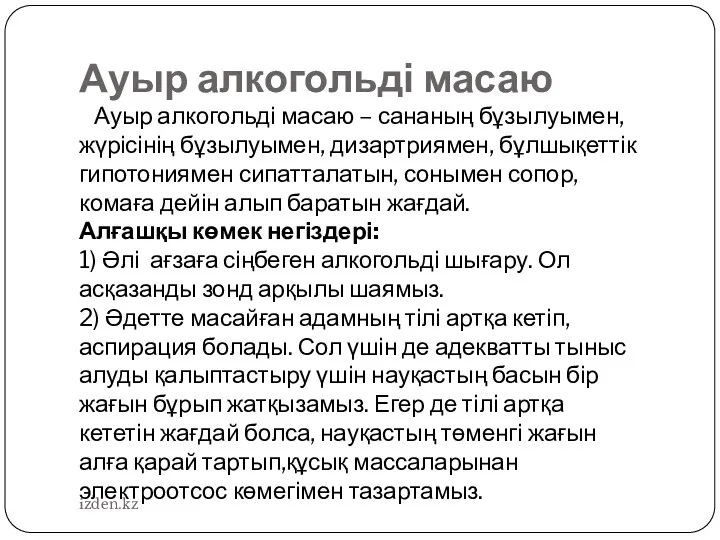 Ауыр алкогольді масаю

Ауыр алкогольді масаю – сананың бұзылуымен, жүрісінің бұзылуымен, дизартриямен, бұлшықеттік гипотониямен сипатталатын, сонымен сопор, комаға дейін алып баратын жағдай.

Алғашқы көмек негіздері:
1) Әлі ағзаға сіңбеген алкогольді шығару. Ол асқазанды зонд арқылы шаямыз.
2) Әдетте масайған адамның тілі артқа кетіп, аспирация болады. Сол үшін де адекватты тыныс алуды қалыптастыру үшін науқастың басын бір жағын бұрып жатқызамыз. Егер де тілі артқа кететін жағдай болса, науқастың төменгі жағын алға қарай тартып,құсық массаларынан электроотсос көмегімен тазартамыз.

izden.kz